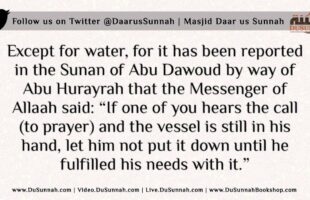 Follow us on Twitter @DaarusSunnah | Masjid Daar us Sunnah

Except for water, for it has been reported in the Sunan of Abu Dawoud by way of Abu Hurayrah that the Messenger of Allaah said: “If one of you hears the call (to prayer) and the vessel is still in his hand, let him not put it down until he fulfilled his needs with it.”

www.DuSunnah.com | Video.DuSunnah.com | Live.DuSunnah.com | www.DuSunnahBookshop.com